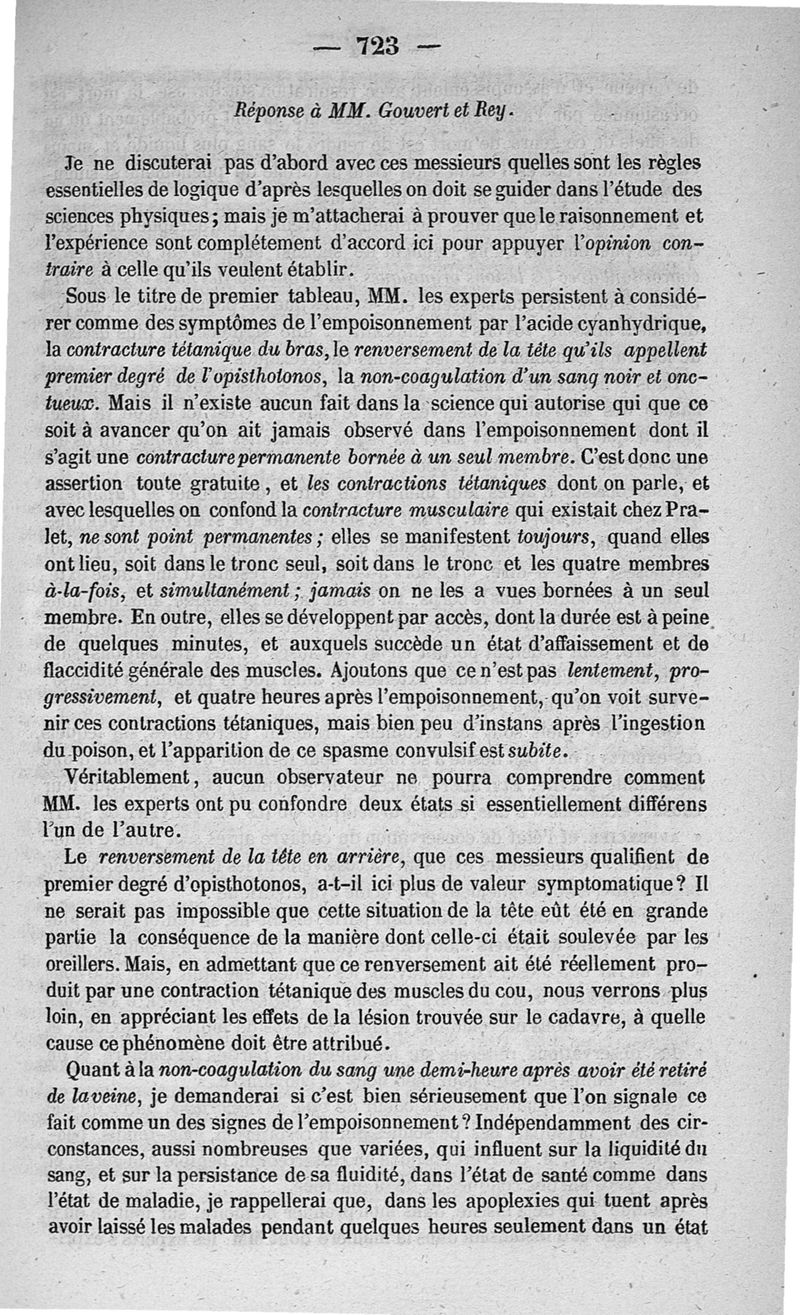 — 723 —

Réponse à MM. Gouvert et Rey.

Je ne discuterai pas d'abord avec ces messieurs quelles sont les règles essentielles de logique d'après lesquelles on doit se guider dans l'étude des sciences physiques; mais je m'attacherai à prouver que le raisonnement et l'expérience sont complétement d'accord ici pour appuyer l'opinion contraire à celle qu'ils veulent établir.

Sous le titre de premier tableau, MM. les experts persistent à considérer comme des symptômes de l'empoisonnement par l'acide cyanhydrique, la contracture tétanique du bras, le renversement de la tête qu'ils appellent premier degré de l'opisthotonos, la non-coagulation d'un sang noir et onctueux. Mais il n'existe aucun fait dans la science qui autorise qui que ce soit à avancer qu'on ait jamais observé dans l'empoisonnement dont il s'agit une contracture permanente bornée à un seul membre. C'est donc une assertion toute gratuite, et les contractions tétaniques dont on parle, et avec lesquelles on confond la contracture musculaire qui existait chez Pralet, ne sont point permanentes; elles se manifestent toujours, quand elles ont lieu, soit dans le tronc seul, soit dans le tronc et les quatre membres à-la-fois, et simultanément; jamais on ne les a vues bornées à un seul membre. En outre, elles se développent par accès, dont la durée est à peine de quelques minutes, et auxquels succède un état d'affaissement et de flaccidité générale des muscles. Ajoutons que ce n'est pas lentement, progressivement, et quatre heures après l'empoisonnement, qu'on voit survenir ces contractions tétaniques, mais bien peu d'instans après l'ingestion du poison, et l'apparition de ce spasme convulsif est subite.

Véritablement, aucun observateur ne pourra comprendre comment MM. les experts ont pu confondre deux états si essentiellement différens l'un de l'autre.

Le renversement de la tête en arrière, que ces messieurs qualifient de premier degré d'opisthotonos, a-t-il ici plus de valeur symptomatique? Il ne serait pas impossible que cette situation de la tête eût été en grande partie la conséquence de la manière dont celle-ci était soulevée par les oreillers. Mais, en admettant que ce renversement ait été réellement produit par une contraction tétanique des muscles du cou, nous verrons plus loin, en appréciant les effets de la lésion trouvée sur le cadavre, à quelle cause ce phénomène doit être attribué.

Quant à la non-coagulation du sang une demi-heure après avoir été retiré de la veine, je demanderai si c'est bien sérieusement que l'on signale ce fait comme un des signes de l'empoisonnement? Indépendamment des circonstances, aussi nombreuses que variées, qui influent sur la liquidité du sang, et sur la persistance de sa fluidité, dans l'état de santé comme dans l'état de maladie, je rappellerai que, dans les apoplexies qui tuent après avoir laissé les malades pendant quelques heures seulement dans un état